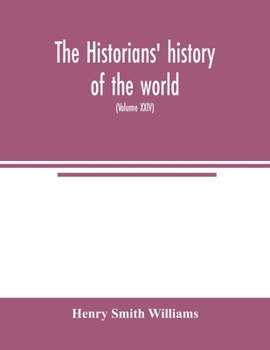 The Historians' history of the world

(Volume XXIV)

Henry Smith Williams